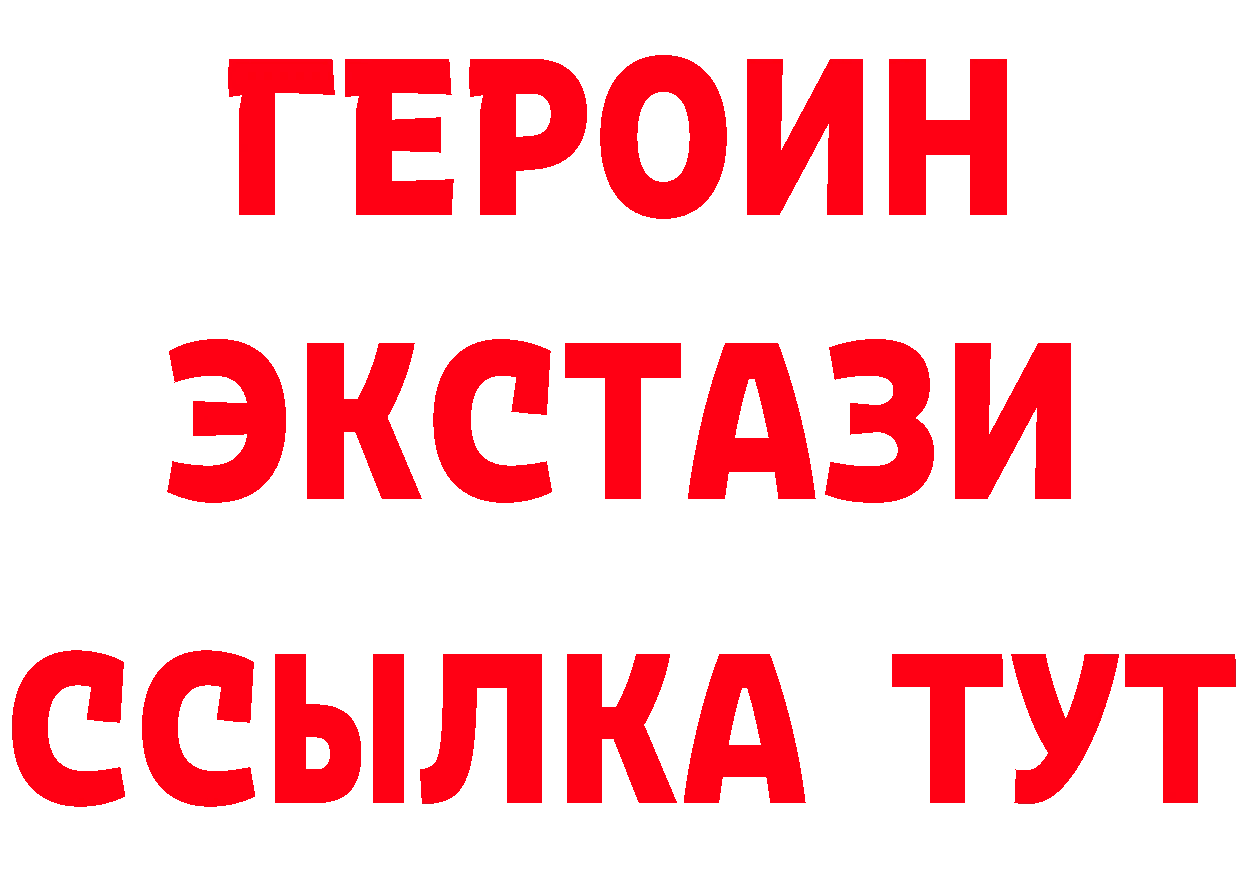 ГЕРОИН
ЭКСТАЗИ
ССЫЛКА ТУТ